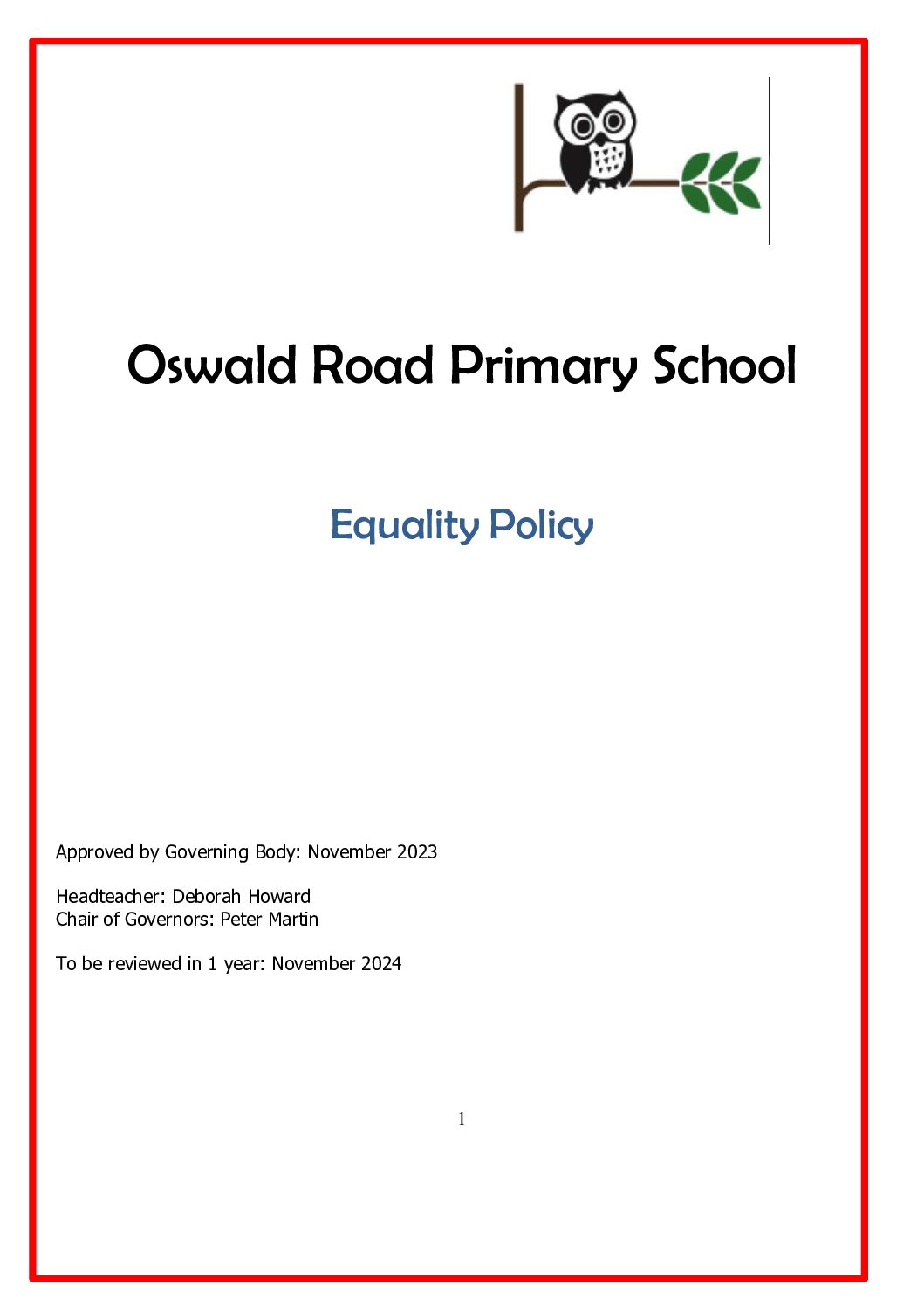 Oswald Road Primary School

Equality Policy

Approved by Governing Body: November 2023

Headteacher: Deborah Howard
Chair of Governors: Peter Martin

To be reviewed in 1 year: November 2024

1